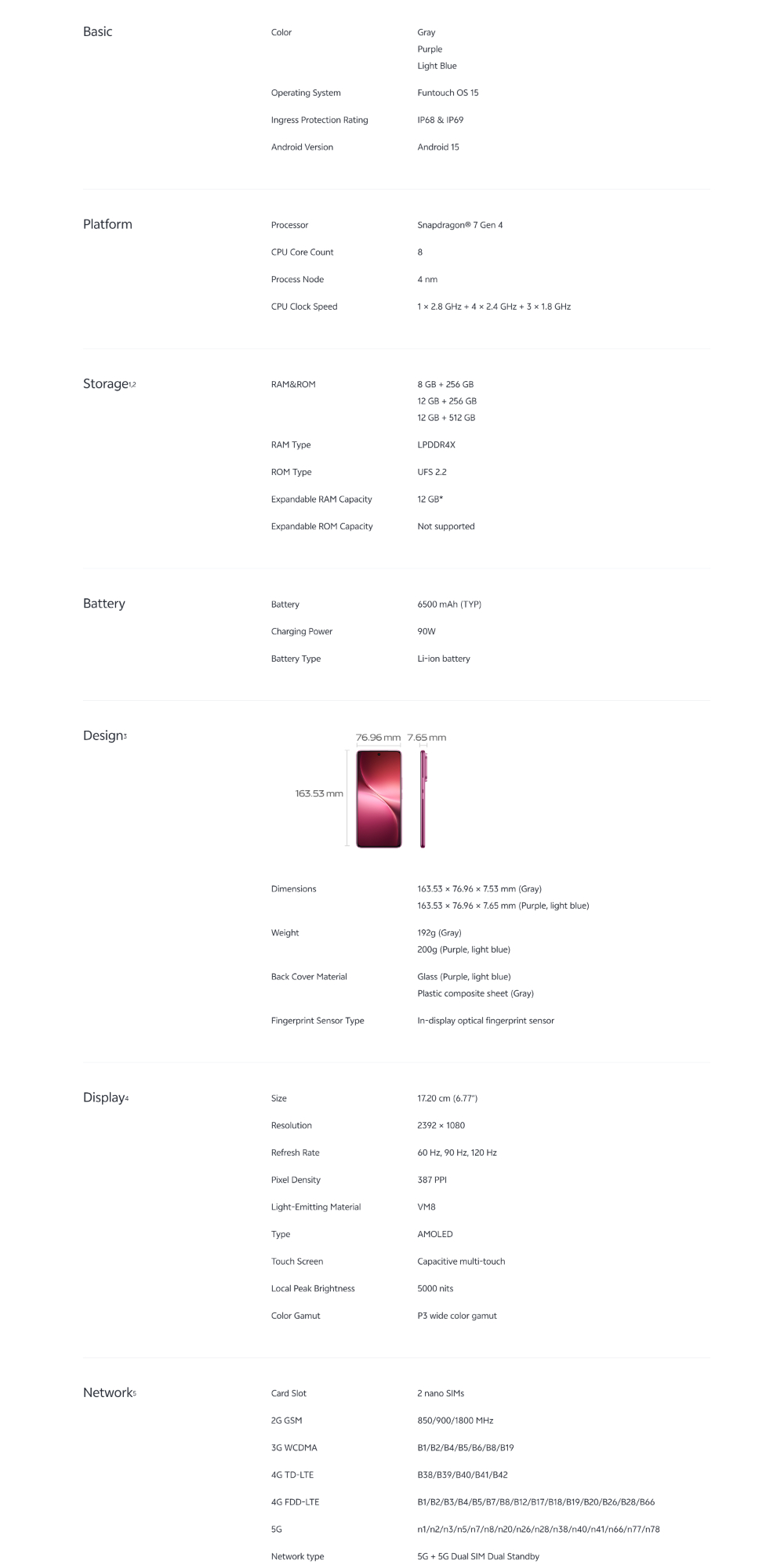 Basic

Color
Gray
Purple
Light Blue

Operating System
Funtouch OS 15

Ingress Protection Rating
IP68 & IP69

Android Version
Android 15

Platform

Processor
Snapdragon® 7 Gen 4

CPU Core Count
8

Process Node
4 nm

CPU Clock Speed
1 × 2.8 GHz + 4 × 2.4 GHz + 3 × 1.8 GHz

Storage$^{1,2}$

RAM&ROM
8 GB + 256 GB
12 GB + 256 GB
12 GB + 512 GB

RAM Type
LPDDR4X

ROM Type
UFS 2.2

Expandable RAM Capacity
12 GB*

Expandable ROM Capacity
Not supported

Battery

Battery
6500 mAh (TYP)

Charging Power
90W

Battery Type
Li-ion battery

Design$^{3}$

76.96 mm
7.65 mm
163.53 mm

Dimensions
163.53 × 76.96 × 7.53 mm (Gray)
163.53 × 76.96 × 7.65 mm (Purple, light blue)

Weight
192g (Gray)
200g (Purple, light blue)

Back Cover Material
Glass (Purple, light blue)
Plastic composite sheet (Gray)

Fingerprint Sensor Type
In-display optical fingerprint sensor

Display$^{4}$

Size
17.20 cm (6.77")

Resolution
2392 × 1080

Refresh Rate
60 Hz, 90 Hz, 120 Hz

Pixel Density
387 PPI

Light-Emitting Material
VM8

Type
AMOLED

Touch Screen
Capacitive multi-touch

Local Peak Brightness
5000 nits

Color Gamut
P3 wide color gamut

Network$^{5}$

Card Slot
2 nano SIMs

2G GSM
850/900/1800 MHz

3G WCDMA
B1/B2/B4/B5/B6/B8/B19

4G TD-LTE
B38/B39/B40/B41/B42

4G FDD-LTE
B1/B2/B3/B4/B5/B7/B8/B12/B17/B18/B19/B20/B26/B28/B66

5G
n1/n2/n3/n5/n7/n8/n20/n26/n28/n38/n40/n41/n66/n77/n78

Network type
5G + 5G Dual SIM Dual Standby